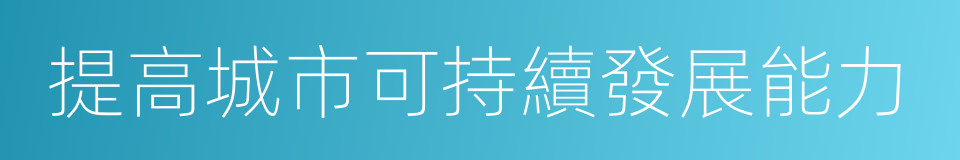 提高城市可持續發展能力